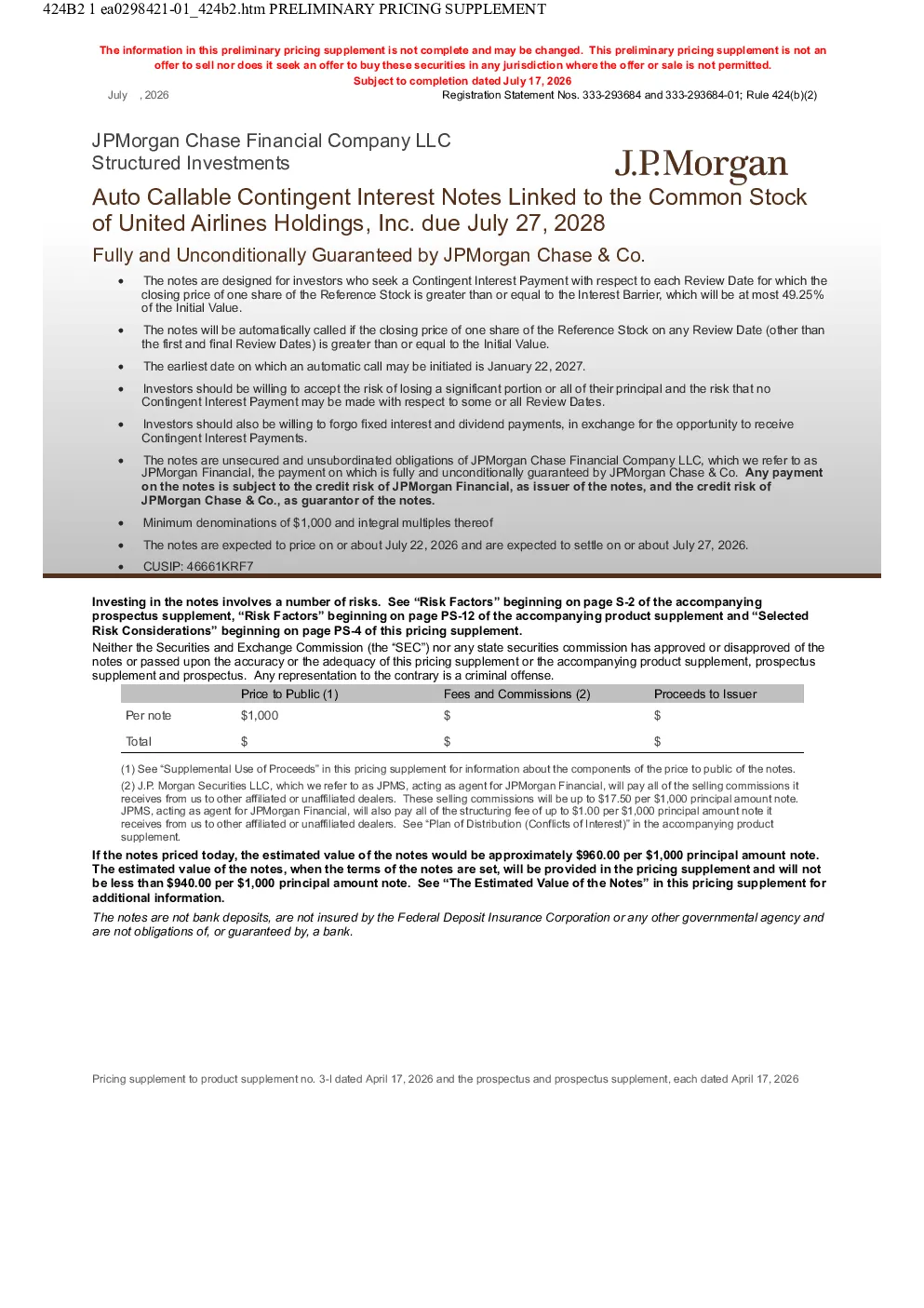 424B2 1 ea0298421-01_424b2.htm PRELIMINARY PRICING SUPPLEMENT

The information in this preliminary pricing supplement is not complete and may be changed. This preliminary pricing supplement is not an offer to sell nor does it seek an offer to buy these securities in any jurisdiction where the offer or sale is not permitted.
Subject to completion dated July 17, 2026

July , 2026 Registration Statement Nos. 333-293684 and 333-293684-01; Rule 424(b)(2)

JPMorgan Chase Financial Company LLC
Structured Investments

J.P.Morgan

Auto Callable Contingent Interest Notes Linked to the Common Stock of United Airlines Holdings, Inc. due July 27, 2028

Fully and Unconditionally Guaranteed by JPMorgan Chase & Co.

• The notes are designed for investors who seek a Contingent Interest Payment with respect to each Review Date for which the closing price of one share of the Reference Stock is greater than or equal to the Interest Barrier, which will be at most 49.25% of the Initial Value.

• The notes will be automatically called if the closing price of one share of the Reference Stock on any Review Date (other than the first and final Review Dates) is greater than or equal to the Initial Value.

• The earliest date on which an automatic call may be initiated is January 22, 2027.

• Investors should be willing to accept the risk of losing a significant portion or all of their principal and the risk that no Contingent Interest Payment may be made with respect to some or all Review Dates.

• Investors should also be willing to forgo fixed interest and dividend payments, in exchange for the opportunity to receive Contingent Interest Payments.

• The notes are unsecured and unsubordinated obligations of JPMorgan Chase Financial Company LLC, which we refer to as JPMorgan Financial, the payment on which is fully and unconditionally guaranteed by JPMorgan Chase & Co. Any payment on the notes is subject to the credit risk of JPMorgan Financial, as issuer of the notes, and the credit risk of JPMorgan Chase & Co., as guarantor of the notes.

• Minimum denominations of $1,000 and integral multiples thereof

• The notes are expected to price on or about July 22, 2026 and are expected to settle on or about July 27, 2026.

• CUSIP: 46661KRF7

Investing in the notes involves a number of risks. See "Risk Factors" beginning on page S-2 of the accompanying prospectus supplement, "Risk Factors" beginning on page PS-12 of the accompanying product supplement and "Selected Risk Considerations" beginning on page PS-4 of this pricing supplement.

Neither the Securities and Exchange Commission (the "SEC") nor any state securities commission has approved or disapproved of the notes or passed upon the accuracy or the adequacy of this pricing supplement or the accompanying product supplement, prospectus supplement and prospectus. Any representation to the contrary is a criminal offense.

| | Price to Public (1) | Fees and Commissions (2) | Proceeds to Issuer |
|---|---|---|---|
| Per note | $1,000 | $ | $ |
| Total | $ | $ | $ |

(1) See "Supplemental Use of Proceeds" in this pricing supplement for information about the components of the price to public of the notes.

(2) J.P. Morgan Securities LLC, which we refer to as JPMS, acting as agent for JPMorgan Financial, will pay all of the selling commissions it receives from us to other affiliated or unaffiliated dealers. These selling commissions will be up to $17.50 per $1,000 principal amount note. JPMS, acting as agent for JPMorgan Financial, will also pay all of the structuring fee of up to $1.00 per $1,000 principal amount note it receives from us to other affiliated or unaffiliated dealers. See "Plan of Distribution (Conflicts of Interest)" in the accompanying product supplement.

If the notes priced today, the estimated value of the notes would be approximately $960.00 per $1,000 principal amount note. The estimated value of the notes, when the terms of the notes are set, will be provided in the pricing supplement and will not be less than $940.00 per $1,000 principal amount note. See "The Estimated Value of the Notes" in this pricing supplement for additional information.

The notes are not bank deposits, are not insured by the Federal Deposit Insurance Corporation or any other governmental agency and are not obligations of, or guaranteed by, a bank.

Pricing supplement to product supplement no. 3-I dated April 17, 2026 and the prospectus and prospectus supplement, each dated April 17, 2026